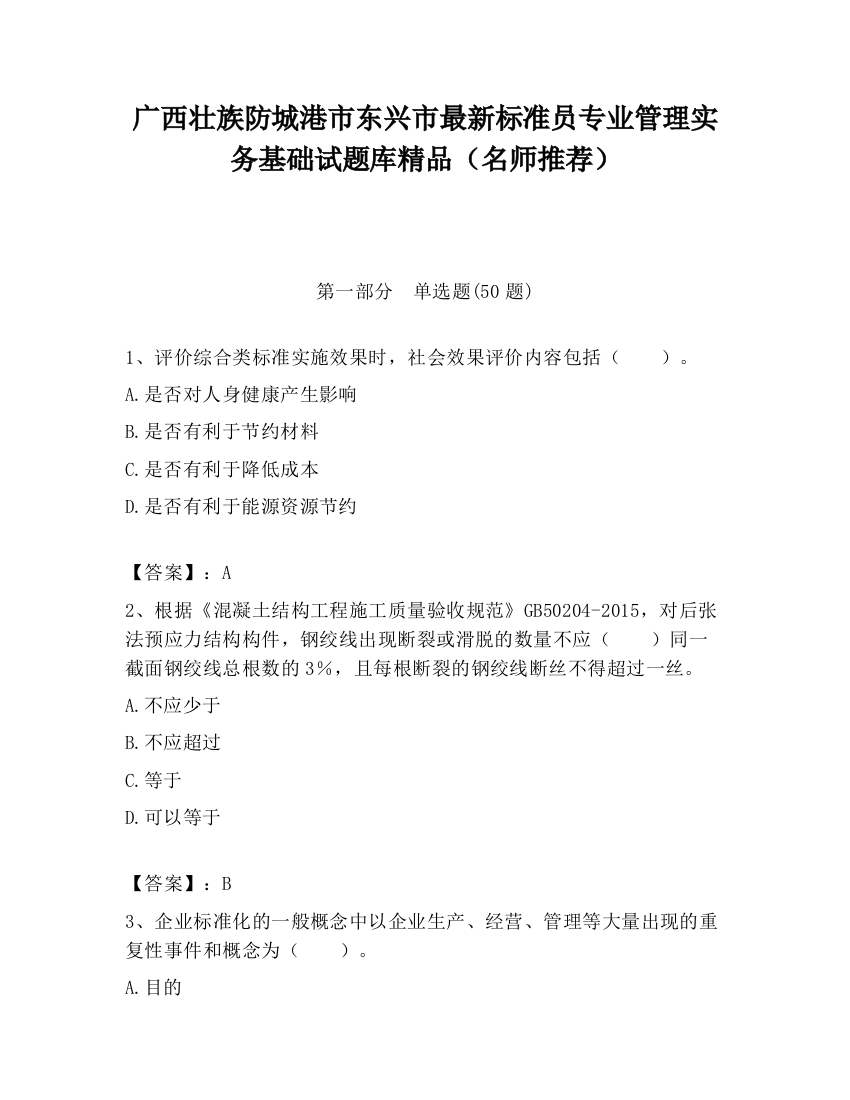 广西壮族防城港市东兴市最新标准员专业管理实务基础试题库精品（名师推荐）

第一部分　单选题(50 题)

1、评价综合类标准实施效果时，社会效果评价内容包括（　　）。

A.是否对人身健康产生影响

B.是否有利于节约材料

C.是否有利于降低成本

D.是否有利于能源资源节约

【答案】：A

2、根据《混凝土结构工程施工质量验收规范》GB50204-2015，对后张法预应力结构构件，钢绞线出现断裂或滑脱的数量不应（　　）同一截面钢绞线总根数的 3%，且每根断裂的钢绞线断丝不得超过一丝。

A.不应少于

B.不应超过

C.等于

D.可以等于

【答案】：B

3、企业标准化的一般概念中以企业生产、经营、管理等大量出现的重复性事件和概念为（　　）。

A.目的